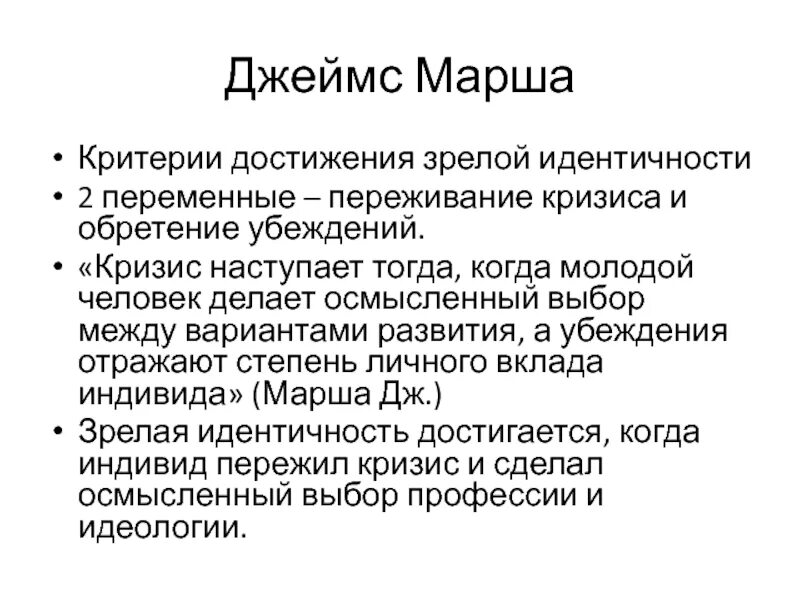 Джеймс Марша

• Критерии достижения зрелой идентичности
• 2 переменные – переживание кризиса и обретение убеждений.
• «Кризис наступает тогда, когда молодой человек делает осмысленный выбор между вариантами развития, а убеждения отражают степень личного вклада индивида» (Марша Дж.)
• Зрелая идентичность достигается, когда индивид пережил кризис и сделал осмысленный выбор профессии и идеологии.